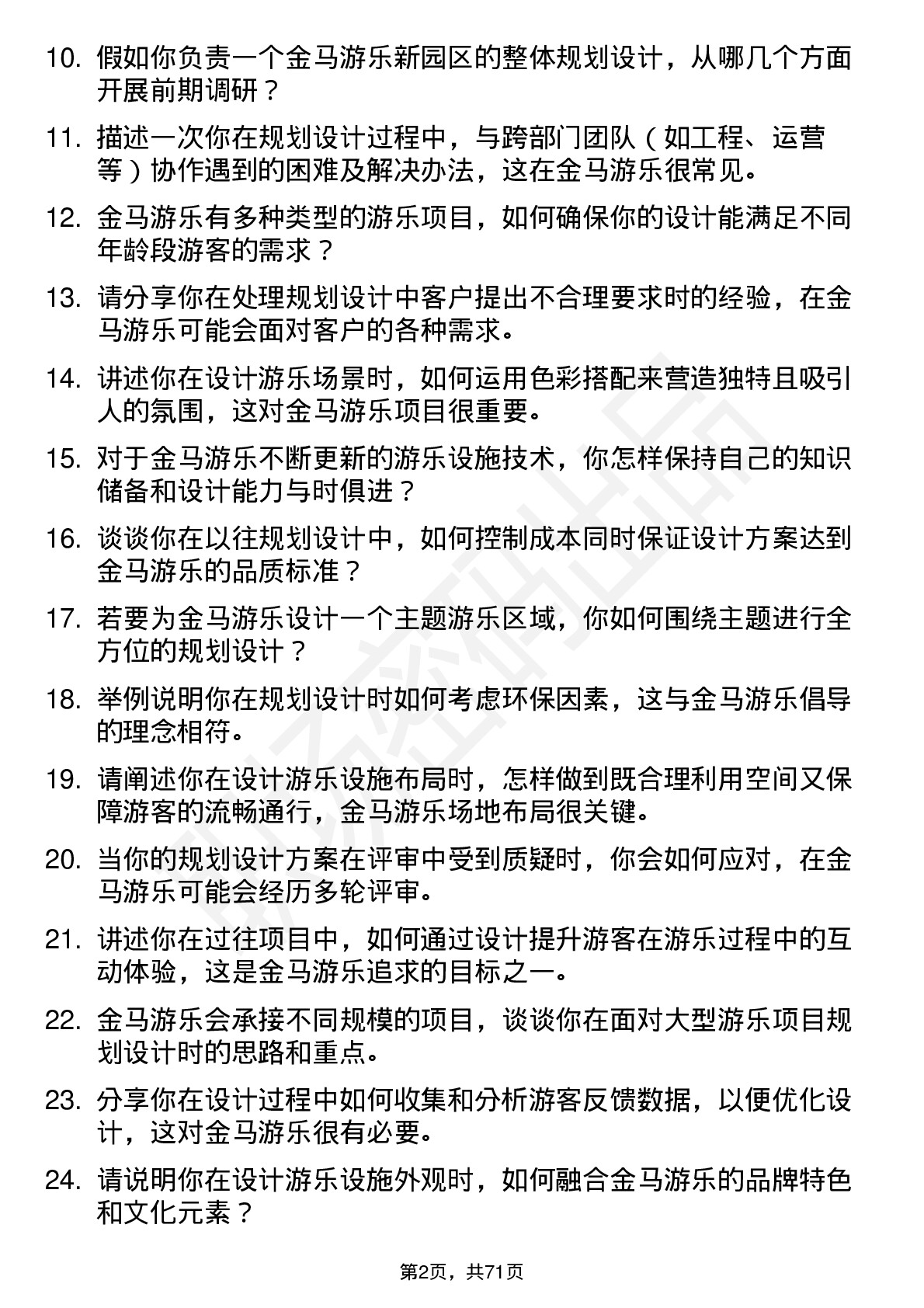 10. 假如你负责一个金马游乐新园区的整体规划设计，从哪几个方面开展前期调研？

11. 描述一次你在规划设计过程中，与跨部门团队（如工程、运营等）协作遇到的困难及解决办法，这在金马游乐很常见。

12. 金马游乐有多种类型的游乐项目，如何确保你的设计能满足不同年龄段游客的需求？

13. 请分享你在处理规划设计中客户提出不合理要求时的经验，在金马游乐可能会面对客户的各种需求。

14. 讲述你在设计游乐场景时，如何运用色彩搭配来营造独特且吸引人的氛围，这对金马游乐项目很重要。

15. 对于金马游乐不断更新的游乐设施技术，你怎样保持自己的知识储备和设计能力与时俱进？

16. 谈谈你在以往规划设计中，如何控制成本同时保证设计方案达到金马游乐的品质标准？

17. 若要为金马游乐设计一个主题游乐区域，你如何围绕主题进行全方位的规划设计？

18. 举例说明你在规划设计时如何考虑环保因素，这与金马游乐倡导的理念相符。

19. 请阐述你在设计游乐设施布局时，怎样做到既合理利用空间又保障游客的流畅通行，金马游乐场地布局很关键。

20. 当你的规划设计方案在评审中受到质疑时，你会如何应对，在金马游乐可能会经历多轮评审。

21. 讲述你在过往项目中，如何通过设计提升游客在游乐过程中的互动体验，这是金马游乐追求的目标之一。

22. 金马游乐会承接不同规模的项目，谈谈你在面对大型游乐项目规划设计时的思路和重点。

23. 分享你在设计过程中如何收集和分析游客反馈数据，以便优化设计，这对金马游乐很有必要。

24. 请说明你在设计游乐设施外观时，如何融合金马游乐的品牌特色和文化元素？

第2页，共71页